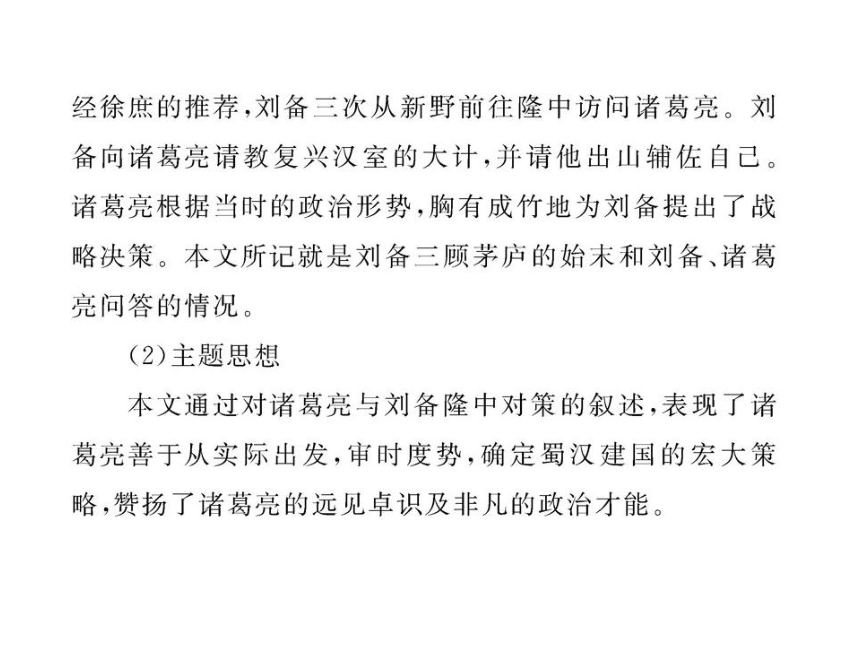 经徐庶的推荐,刘备三次从新野前往隆中访问诸葛亮。刘备向诸葛亮请教复兴汉室的大计,并请他出山辅佐自己。诸葛亮根据当时的政治形势,胸有成竹地为刘备提出了战略决策。本文所记就是刘备三顾茅庐的始末和刘备、诸葛亮问答的情况。

(2)主题思想

本文通过对诸葛亮与刘备隆中对策的叙述,表现了诸葛亮善于从实际出发,审时度势,确定蜀汉建国的宏大策略,赞扬了诸葛亮的远见卓识及非凡的政治才能。